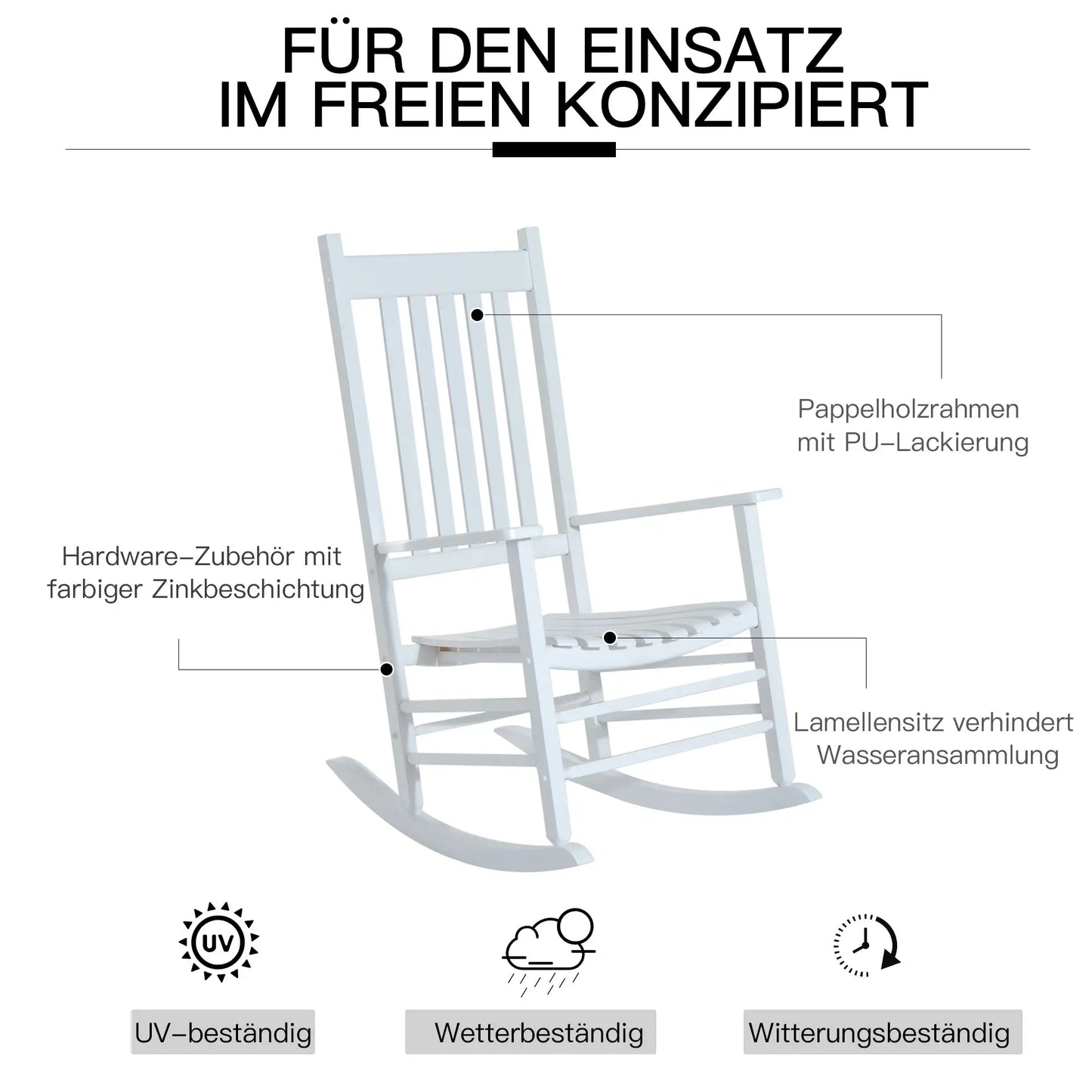 FÜR DEN EINSATZ IM FREIEN KONZIPIERT

Pappelholzrahmen mit PU-Lackierung

Hardware-Zubehör mit farbiger Zinkbeschichtung

Lamellensitz verhindert Wasseransammlung

UV

UV-beständig

Wetterbeständig

Witterungsbeständig